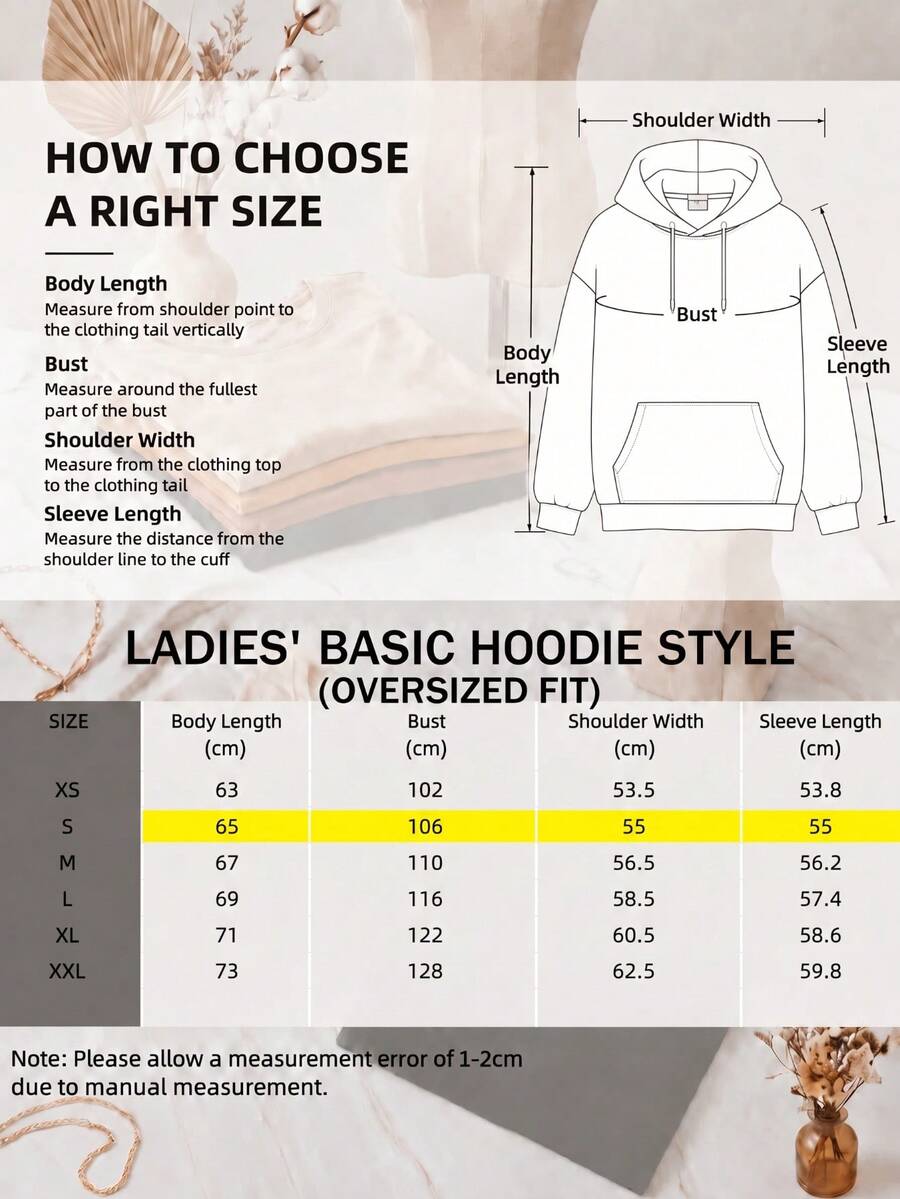 HOW TO CHOOSE A RIGHT SIZE

Body Length
Measure from shoulder point to the clothing tail vertically

Bust
Measure around the fullest part of the bust

Shoulder Width
Measure from the clothing top to the clothing tail

Sleeve Length
Measure the distance from the shoulder line to the cuff

Shoulder Width

Bust

Body Length

Sleeve Length

LADIES' BASIC HOODIE STYLE
(OVERSIZED FIT)

| SIZE | Body Length (cm) | Bust (cm) | Shoulder Width (cm) | Sleeve Length (cm) |
|---|---|---|---|---|
| XS | 63 | 102 | 53.5 | 53.8 |
| S | 65 | 106 | 55 | 55 |
| M | 67 | 110 | 56.5 | 56.2 |
| L | 69 | 116 | 58.5 | 57.4 |
| XL | 71 | 122 | 60.5 | 58.6 |
| XXL | 73 | 128 | 62.5 | 59.8 |

Note: Please allow a measurement error of 1-2cm due to manual measurement.